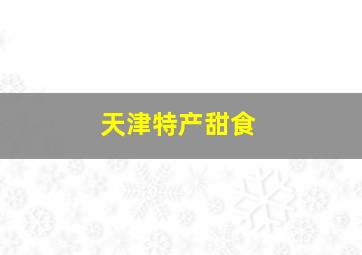 天津特产甜食